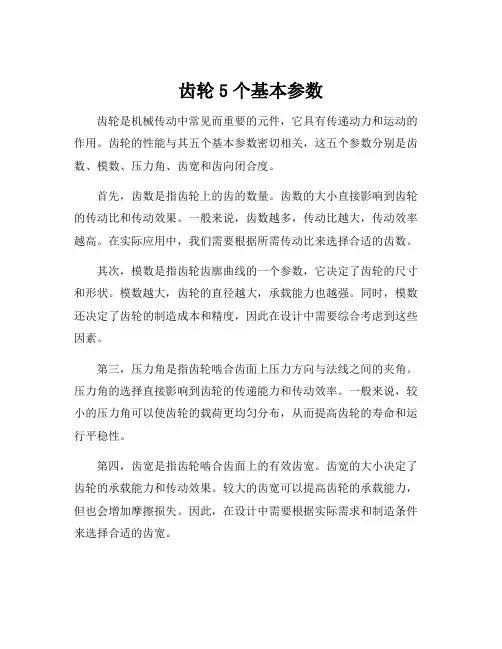 齿轮 5 个基本参数

齿轮是机械传动中常见而重要的元件，它具有传递动力和运动的作用。齿轮的性能与其五个基本参数密切相关，这五个参数分别是齿数、模数、压力角、齿宽和齿向闭合度。

首先，齿数是指齿轮上的齿的数量。齿数的大小直接影响到齿轮的传动比和传动效果。一般来说，齿数越多，传动比越大，传动效率越高。在实际应用中，我们需要根据所需传动比来选择合适的齿数。

其次，模数是指齿轮齿廓曲线的一个参数，它决定了齿轮的尺寸和形状。模数越大，齿轮的直径越大，承载能力也越强。同时，模数还决定了齿轮的制造成本和精度，因此在设计中需要综合考虑到这些因素。

第三，压力角是指齿轮啮合齿面上压力方向与法线之间的夹角。压力角的选择直接影响到齿轮的传递能力和传动效率。一般来说，较小的压力角可以使齿轮的载荷更均匀分布，从而提高齿轮的寿命和运行平稳性。

第四，齿宽是指齿轮啮合齿面上的有效齿宽。齿宽的大小决定了齿轮的承载能力和传动效果。较大的齿宽可以提高齿轮的承载能力，但也会增加摩擦损失。因此，在设计中需要根据实际需求和制造条件来选择合适的齿宽。